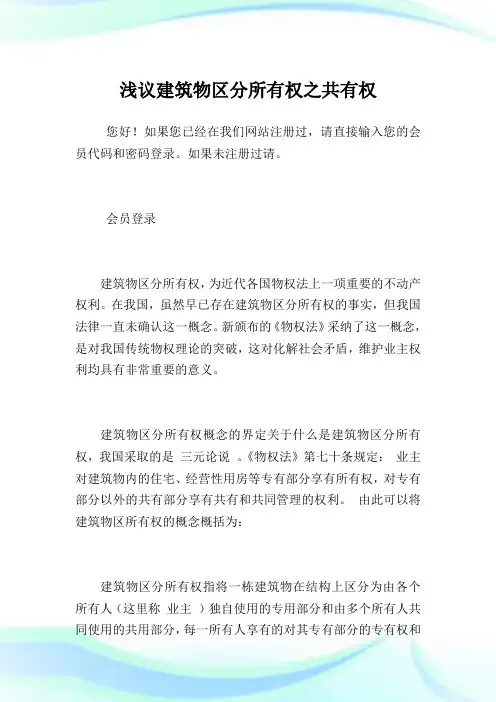 浅议建筑物区分所有权之共有权

您好！如果您已经在我们网站注册过，请直接输入您的会员代码和密码登录。如果未注册过请。

会员登录

建筑物区分所有权，为近代各国物权法上一项重要的不动产权利。在我国，虽然早已存在建筑物区分所有权的事实，但我国法律一直未确认这一概念。新颁布的《物权法》采纳了这一概念，是对我国传统物权理论的突破，这对化解社会矛盾，维护业主权利均具有非常重要的意义。

建筑物区分所有权概念的界定关于什么是建筑物区分所有权，我国采取的是 三元论说 。《物权法》第七十条规定： 业主对建筑物内的住宅、经营性用房等专有部分享有所有权，对专有部分以外的共有部分享有共有和共同管理的权利。 由此可以将建筑物区所有权的概念概括为：

建筑物区分所有权指将一栋建筑物在结构上区分为由各个所有人（这里称 业主 ）独自使用的专用部分和由多个所有人共同使用的共用部分，每一所有人享有的对其专有部分的专有权和